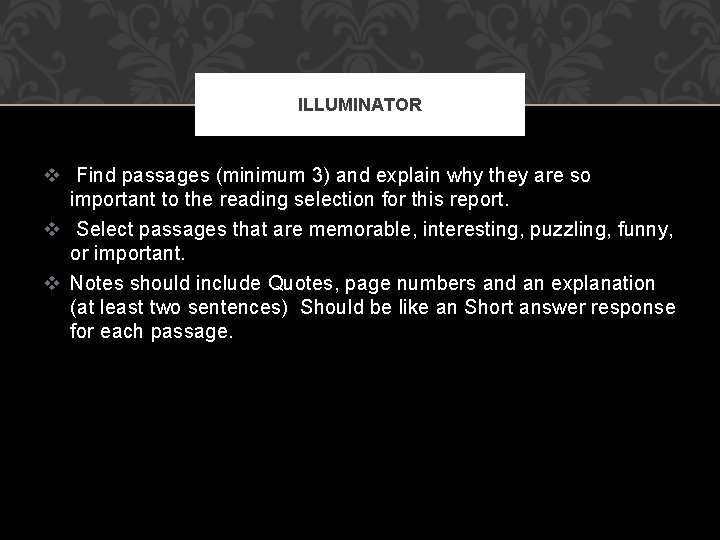 ILLUMINATOR

❖ Find passages (minimum 3) and explain why they are so important to the reading selection for this report.

❖ Select passages that are memorable, interesting, puzzling, funny, or important.

❖ Notes should include Quotes, page numbers and an explanation (at least two sentences) Should be like an Short answer response for each passage.